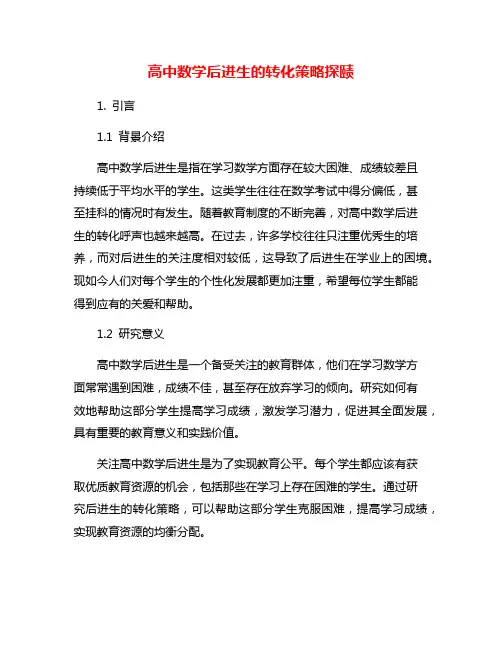 高中数学后进生的转化策略探赜

1. 引言

1.1 背景介绍

高中数学后进生是指在学习数学方面存在较大困难、成绩较差且持续低于平均水平的学生。这类学生往往在数学考试中得分偏低，甚至挂科的情况时有发生。随着教育制度的不断完善，对高中数学后进生的转化呼声也越来越高。在过去，许多学校往往只注重优秀生的培养，而对后进生的关注度相对较低，这导致了后进生在学业上的困境。现如今人们对每个学生的个性化发展都更加注重，希望每位学生都能得到应有的关爱和帮助。

1.2 研究意义

高中数学后进生是一个备受关注的教育群体，他们在学习数学方面常常遇到困难，成绩不佳，甚至存在放弃学习的倾向。研究如何有效地帮助这部分学生提高学习成绩，激发学习潜力，促进其全面发展，具有重要的教育意义和实践价值。

关注高中数学后进生是为了实现教育公平。每个学生都应该有获取优质教育资源的机会，包括那些在学习上存在困难的学生。通过研究后进生的转化策略，可以帮助这部分学生克服困难，提高学习成绩，实现教育资源的均衡分配。